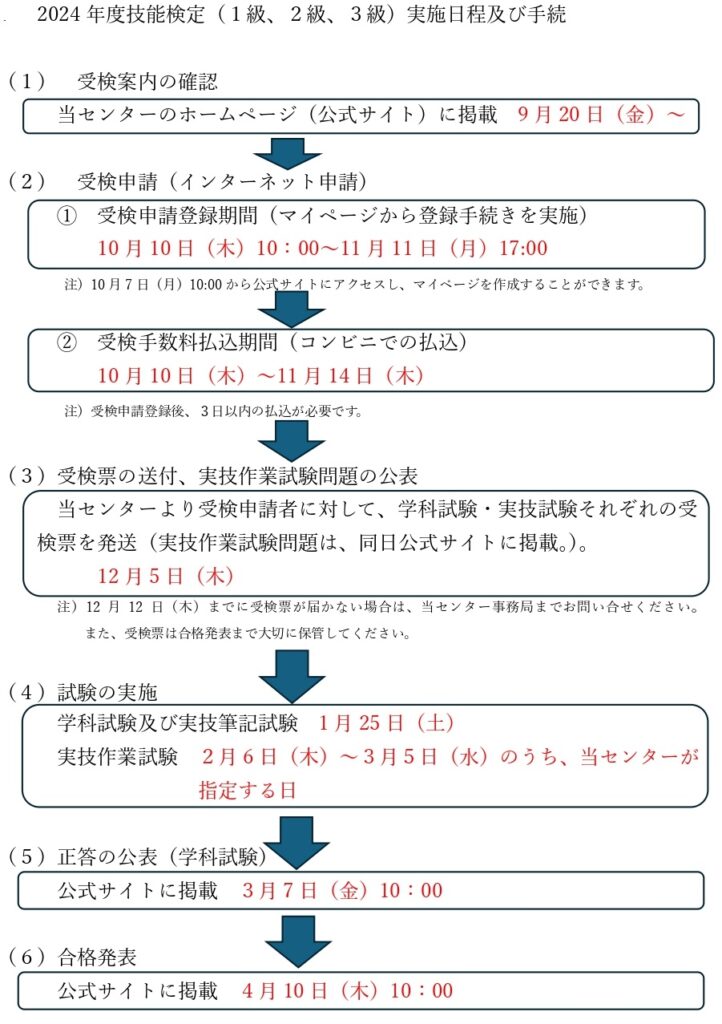 2024 年度技能検定（１級、２級、３級）実施日程及び手続

（１）　受検案内の確認

当センターのホームページ（公式サイト）に掲載　9 月 20 日（金）～

（２）　受検申請（インターネット申請）

①　受検申請登録期間（マイページから登録手続きを実施）
10 月 10 日（木）10：00～11 月 11 日（月）17:00

注）10 月 7 日（月）10:00 から公式サイトにアクセスし、マイページを作成することができます。

②　受検手数料払込期間（コンビニでの払込）
10 月 10 日（木）～11 月 14 日（木）

注）受検申請登録後、3 日以内の払込が必要です。

（３）受検票の送付、実技作業試験問題の公表

当センターより受検申請者に対して、学科試験・実技試験それぞれの受検票を発送（実技作業試験問題は、同日公式サイトに掲載。）。
12 月 5 日（木）

注）12 月 12 日（木）までに受検票が届かない場合は、当センター事務局までお問い合せください。
また、受検票は合格発表まで大切に保管してください。

（４）試験の実施

学科試験及び実技筆記試験　1 月 25 日（土）
実技作業試験　2 月 6 日（木）～3 月 5 日（水）のうち、当センターが指定する日

（５）正答の公表（学科試験）

公式サイトに掲載　3 月 7 日（金）10：00

（６）合格発表

公式サイトに掲載　4 月 10 日（木）10：00